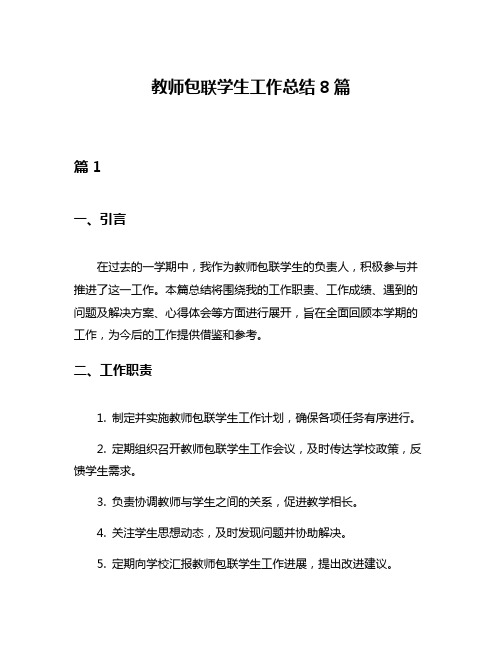 教师包联学生工作总结 8 篇

篇 1

一、引言

在过去的一学期中，我作为教师包联学生的负责人，积极参与并推进了这一工作。本篇总结将围绕我的工作职责、工作成绩、遇到的问题及解决方案、心得体会等方面进行展开，旨在全面回顾本学期的工作，为今后的工作提供借鉴和参考。

二、工作职责

1. 制定并实施教师包联学生工作计划，确保各项任务有序进行。

2. 定期组织召开教师包联学生工作会议，及时传达学校政策，反馈学生需求。

3. 负责协调教师与学生之间的关系，促进教学相长。

4. 关注学生思想动态，及时发现问题并协助解决。

5. 定期向学校汇报教师包联学生工作进展，提出改进建议。